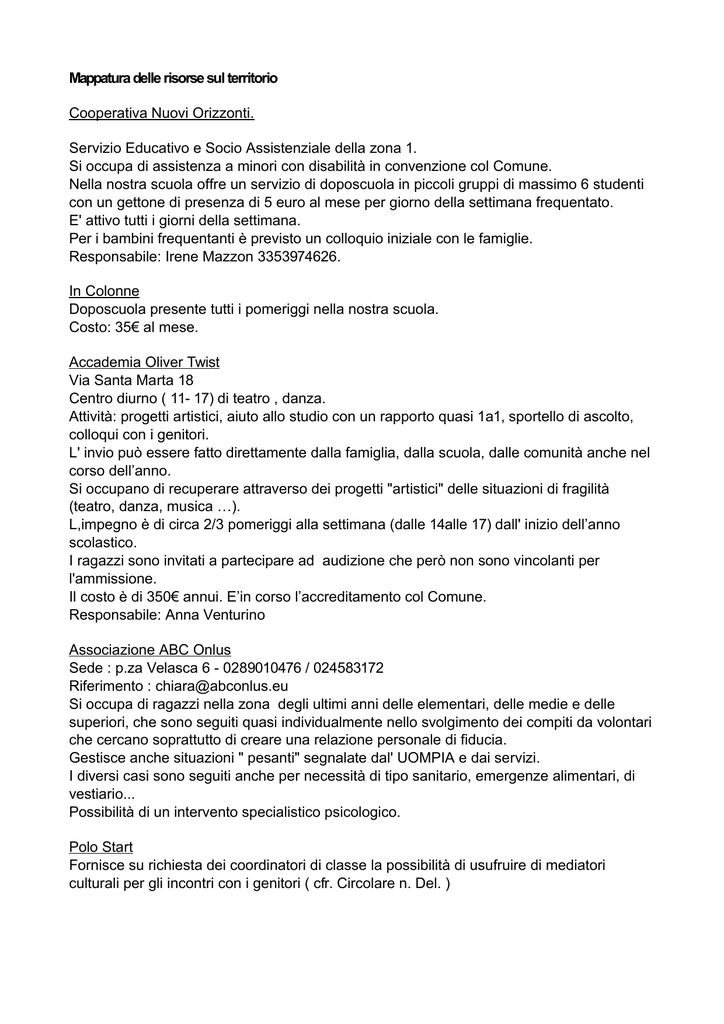 Mappatura delle risorse sul territorio

Cooperativa Nuovi Orizzonti.

Servizio Educativo e Socio Assistenziale della zona 1.
Si occupa di assistenza a minori con disabilità in convenzione col Comune.
Nella nostra scuola offre un servizio di doposcuola in piccoli gruppi di massimo 6 studenti con un gettone di presenza di 5 euro al mese per giorno della settimana frequentato.
E' attivo tutti i giorni della settimana.
Per i bambini frequentanti è previsto un colloquio iniziale con le famiglie.
Responsabile: Irene Mazzon 3353974626.

In Colonne
Doposcuola presente tutti i pomeriggi nella nostra scuola.
Costo: 35€ al mese.

Accademia Oliver Twist
Via Santa Marta 18
Centro diurno ( 11- 17) di teatro , danza.
Attività: progetti artistici, aiuto allo studio con un rapporto quasi 1a1, sportello di ascolto, colloqui con i genitori.
L' invio può essere fatto direttamente dalla famiglia, dalla scuola, dalle comunità anche nel corso dell'anno.
Si occupano di recuperare attraverso dei progetti "artistici" delle situazioni di fragilità (teatro, danza, musica …).
L,impegno è di circa 2/3 pomeriggi alla settimana (dalle 14alle 17) dall' inizio dell'anno scolastico.
I ragazzi sono invitati a partecipare ad audizione che però non sono vincolanti per l'ammissione.
Il costo è di 350€ annui. E'in corso l'accreditamento col Comune.
Responsabile: Anna Venturino

Associazione ABC Onlus
Sede : p.za Velasca 6 - 0289010476 / 024583172
Riferimento : chiara@abconlus.eu
Si occupa di ragazzi nella zona degli ultimi anni delle elementari, delle medie e delle superiori, che sono seguiti quasi individualmente nello svolgimento dei compiti da volontari che cercano soprattutto di creare una relazione personale di fiducia.
Gestisce anche situazioni " pesanti" segnalate dal' UOMPIA e dai servizi.
I diversi casi sono seguiti anche per necessità di tipo sanitario, emergenze alimentari, di vestiario...
Possibilità di un intervento specialistico psicologico.

Polo Start
Fornisce su richiesta dei coordinatori di classe la possibilità di usufruire di mediatori culturali per gli incontri con i genitori ( cfr. Circolare n. Del. )